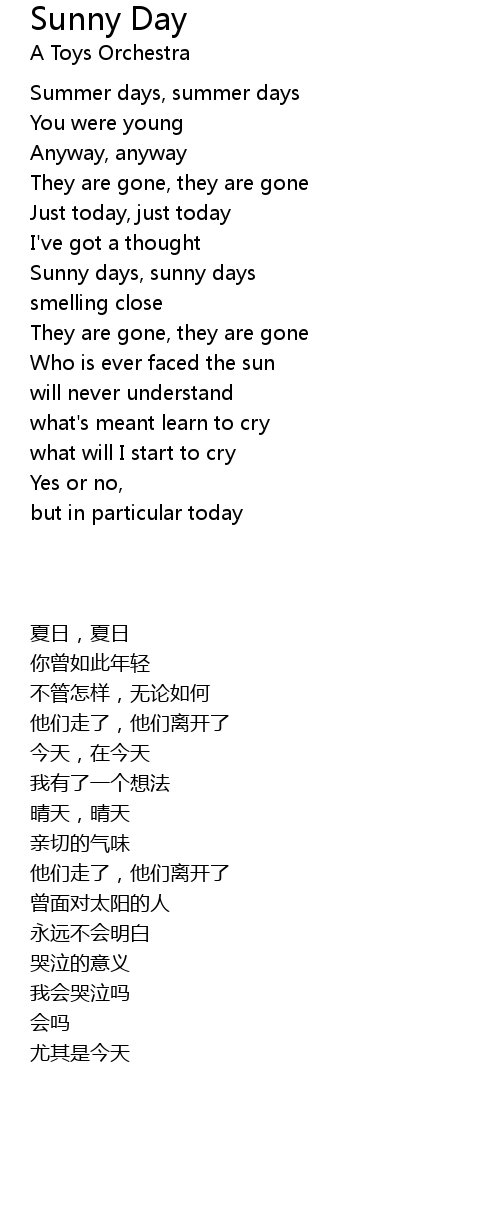 Sunny Day
A Toys Orchestra

Summer days, summer days
You were young
Anyway, anyway
They are gone, they are gone
Just today, just today
I've got a thought
Sunny days, sunny days
smelling close
They are gone, they are gone
Who is ever faced the sun
will never understand
what's meant learn to cry
what will I start to cry
Yes or no,
but in particular today

夏日，夏日
你曾如此年轻
不管怎样，无论如何
他们走了，他们离开了
今天，在今天
我有了一个想法
晴天，晴天
亲切的气味
他们走了，他们离开了
曾面对太阳的人
永远不会明白
哭泣的意义
我会哭泣吗
会吗
尤其是今天